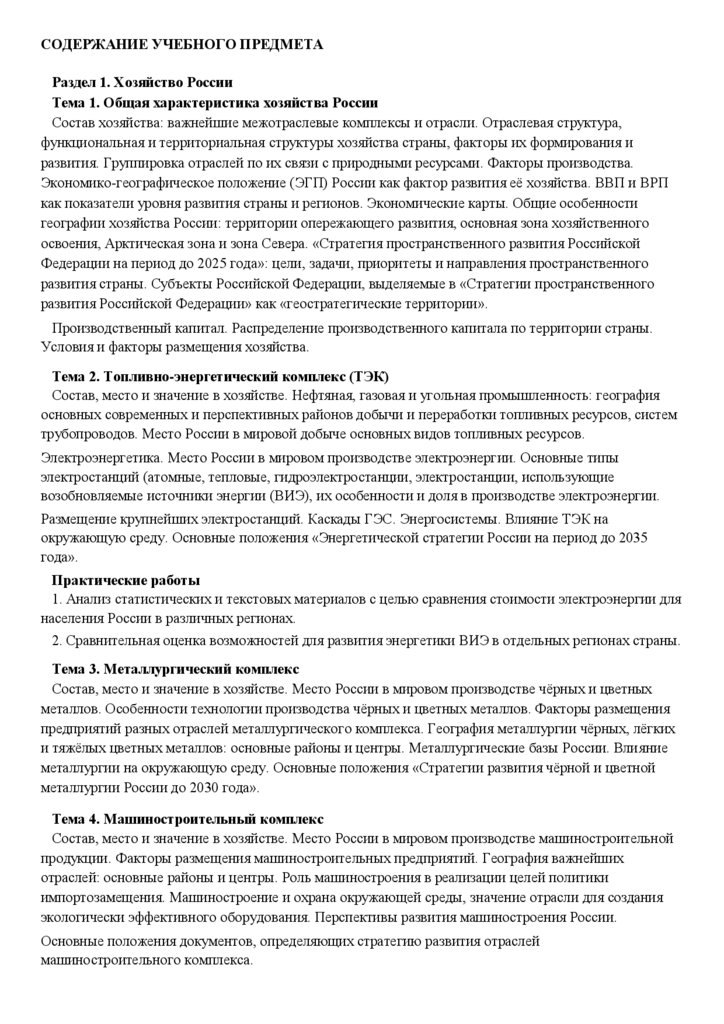 СОДЕРЖАНИЕ УЧЕБНОГО ПРЕДМЕТА

Раздел 1. Хозяйство России

Тема 1. Общая характеристика хозяйства России

Состав хозяйства: важнейшие межотраслевые комплексы и отрасли. Отраслевая структура, функциональная и территориальная структуры хозяйства страны, факторы их формирования и развития. Группировка отраслей по их связи с природными ресурсами. Факторы производства. Экономико-географическое положение (ЭГП) России как фактор развития её хозяйства. ВВП и ВРП как показатели уровня развития страны и регионов. Экономические карты. Общие особенности географии хозяйства России: территории опережающего развития, основная зона хозяйственного освоения, Арктическая зона и зона Севера. «Стратегия пространственного развития Российской Федерации на период до 2025 года»: цели, задачи, приоритеты и направления пространственного развития страны. Субъекты Российской Федерации, выделяемые в «Стратегии пространственного развития Российской Федерации» как «геостратегические территории».

Производственный капитал. Распределение производственного капитала по территории страны. Условия и факторы размещения хозяйства.

Тема 2. Топливно-энергетический комплекс (ТЭК)

Состав, место и значение в хозяйстве. Нефтяная, газовая и угольная промышленность: география основных современных и перспективных районов добычи и переработки топливных ресурсов, систем трубопроводов. Место России в мировой добыче основных видов топливных ресурсов.

Электроэнергетика. Место России в мировом производстве электроэнергии. Основные типы электростанций (атомные, тепловые, гидроэлектростанции, электростанции, использующие возобновляемые источники энергии (ВИЭ), их особенности и доля в производстве электроэнергии.

Размещение крупнейших электростанций. Каскады ГЭС. Энергосистемы. Влияние ТЭК на окружающую среду. Основные положения «Энергетической стратегии России на период до 2035 года».

Практические работы

1. Анализ статистических и текстовых материалов с целью сравнения стоимости электроэнергии для населения России в различных регионах.

2. Сравнительная оценка возможностей для развития энергетики ВИЭ в отдельных регионах страны.

Тема 3. Металлургический комплекс

Состав, место и значение в хозяйстве. Место России в мировом производстве чёрных и цветных металлов. Особенности технологии производства чёрных и цветных металлов. Факторы размещения предприятий разных отраслей металлургического комплекса. География металлургии чёрных, лёгких и тяжёлых цветных металлов: основные районы и центры. Металлургические базы России. Влияние металлургии на окружающую среду. Основные положения «Стратегии развития чёрной и цветной металлургии России до 2030 года».

Тема 4. Машиностроительный комплекс

Состав, место и значение в хозяйстве. Место России в мировом производстве машиностроительной продукции. Факторы размещения машиностроительных предприятий. География важнейших отраслей: основные районы и центры. Роль машиностроения в реализации целей политики импортозамещения. Машиностроение и охрана окружающей среды, значение отрасли для создания экологически эффективного оборудования. Перспективы развития машиностроения России.

Основные положения документов, определяющих стратегию развития отраслей машиностроительного комплекса.